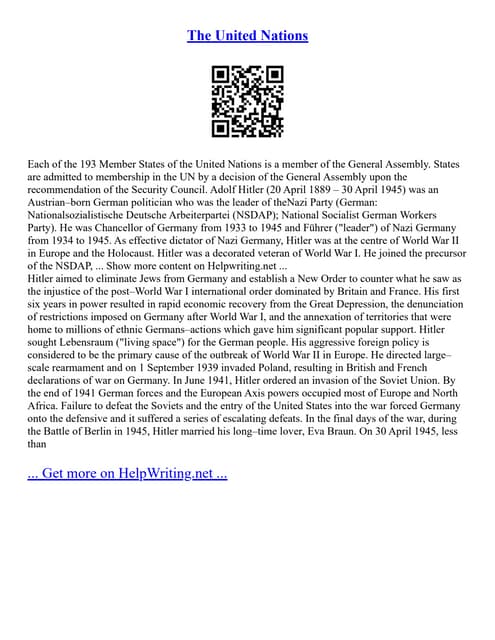 The United Nations

Each of the 193 Member States of the United Nations is a member of the General Assembly. States are admitted to membership in the UN by a decision of the General Assembly upon the recommendation of the Security Council. Adolf Hitler (20 April 1889 – 30 April 1945) was an Austrian–born German politician who was the leader of theNazi Party (German: Nationalsozialistische Deutsche Arbeiterpartei (NSDAP); National Socialist German Workers Party). He was Chancellor of Germany from 1933 to 1945 and Führer ("leader") of Nazi Germany from 1934 to 1945. As effective dictator of Nazi Germany, Hitler was at the centre of World War II in Europe and the Holocaust. Hitler was a decorated veteran of World War I. He joined the precursor of the NSDAP, ... Show more content on Helpwriting.net ...
Hitler aimed to eliminate Jews from Germany and establish a New Order to counter what he saw as the injustice of the post–World War I international order dominated by Britain and France. His first six years in power resulted in rapid economic recovery from the Great Depression, the denunciation of restrictions imposed on Germany after World War I, and the annexation of territories that were home to millions of ethnic Germans–actions which gave him significant popular support. Hitler sought Lebensraum ("living space") for the German people. His aggressive foreign policy is considered to be the primary cause of the outbreak of World War II in Europe. He directed large–scale rearmament and on 1 September 1939 invaded Poland, resulting in British and French declarations of war on Germany. In June 1941, Hitler ordered an invasion of the Soviet Union. By the end of 1941 German forces and the European Axis powers occupied most of Europe and North Africa. Failure to defeat the Soviets and the entry of the United States into the war forced Germany onto the defensive and it suffered a series of escalating defeats. In the final days of the war, during the Battle of Berlin in 1945, Hitler married his long–time lover, Eva Braun. On 30 April 1945, less than

... Get more on HelpWriting.net ...